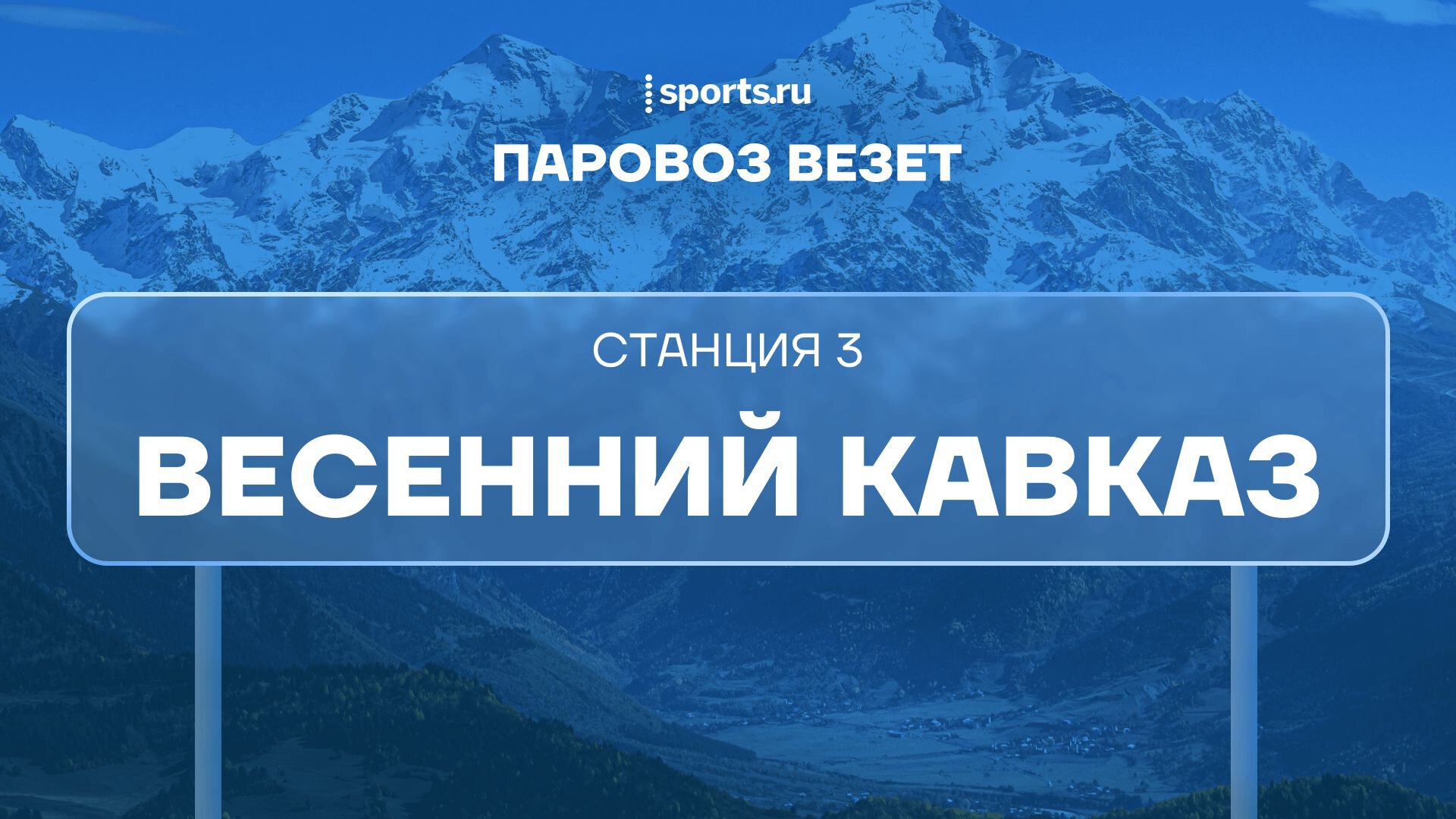 sports.ru

ПАРОВОЗ ВЕЗЕТ

СТАНЦИЯ 3

ВЕСЕННИЙ КАВКАЗ